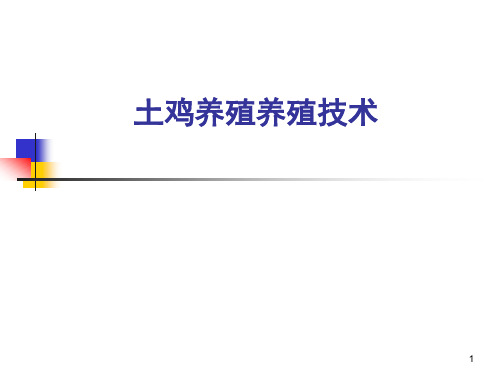 土鸡养殖养殖技术

1